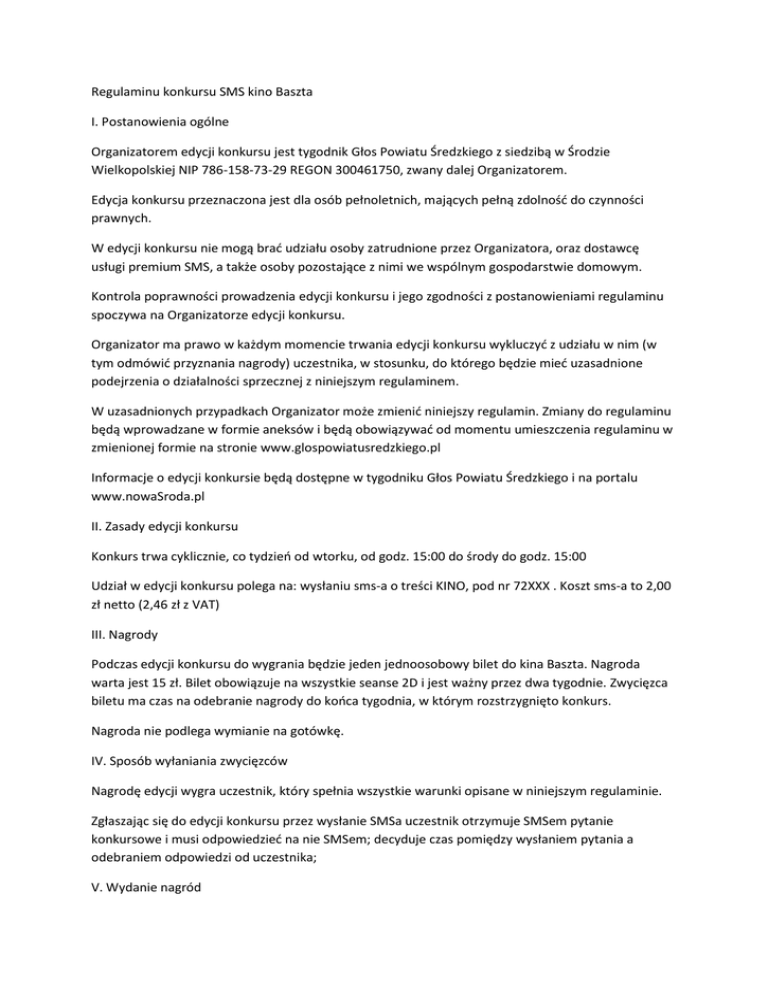 Regulaminu konkursu SMS kino Baszta

I. Postanowienia ogólne

Organizatorem edycji konkursu jest tygodnik Głos Powiatu Średzkiego z siedzibą w Środzie Wielkopolskiej NIP 786-158-73-29 REGON 300461750, zwany dalej Organizatorem.

Edycja konkursu przeznaczona jest dla osób pełnoletnich, mających pełną zdolność do czynności prawnych.

W edycji konkursu nie mogą brać udziału osoby zatrudnione przez Organizatora, oraz dostawcę usługi premium SMS, a także osoby pozostające z nimi we wspólnym gospodarstwie domowym.

Kontrola poprawności prowadzenia edycji konkursu i jego zgodności z postanowieniami regulaminu spoczywa na Organizatorze edycji konkursu.

Organizator ma prawo w każdym momencie trwania edycji konkursu wykluczyć z udziału w nim (w tym odmówić przyznania nagrody) uczestnika, w stosunku, do którego będzie mieć uzasadnione podejrzenia o działalności sprzecznej z niniejszym regulaminem.

W uzasadnionych przypadkach Organizator może zmienić niniejszy regulamin. Zmiany do regulaminu będą wprowadzane w formie aneksów i będą obowiązywać od momentu umieszczenia regulaminu w zmienionej formie na stronie www.glospowiatusredzkiego.pl

Informacje o edycji konkursie będą dostępne w tygodniku Głos Powiatu Średzkiego i na portalu www.nowaSroda.pl

II. Zasady edycji konkursu

Konkurs trwa cyklicznie, co tydzień od wtorku, od godz. 15:00 do środy do godz. 15:00

Udział w edycji konkursu polega na: wysłaniu sms-a o treści KINO, pod nr 72XXX . Koszt sms-a to 2,00 zł netto (2,46 zł z VAT)

III. Nagrody

Podczas edycji konkursu do wygrania będzie jeden jednoosobowy bilet do kina Baszta. Nagroda warta jest 15 zł. Bilet obowiązuje na wszystkie seanse 2D i jest ważny przez dwa tygodnie. Zwycięzca biletu ma czas na odebranie nagrody do końca tygodnia, w którym rozstrzygnięto konkurs.

Nagroda nie podlega wymianie na gotówkę.

IV. Sposób wyłaniania zwycięzców

Nagrodę edycji wygra uczestnik, który spełnia wszystkie warunki opisane w niniejszym regulaminie.

Zgłaszając się do edycji konkursu przez wysłanie SMSa uczestnik otrzymuje SMSem pytanie konkursowe i musi odpowiedzieć na nie SMSem; decyduje czas pomiędzy wysłaniem pytania a odebraniem odpowiedzi od uczestnika;

V. Wydanie nagród